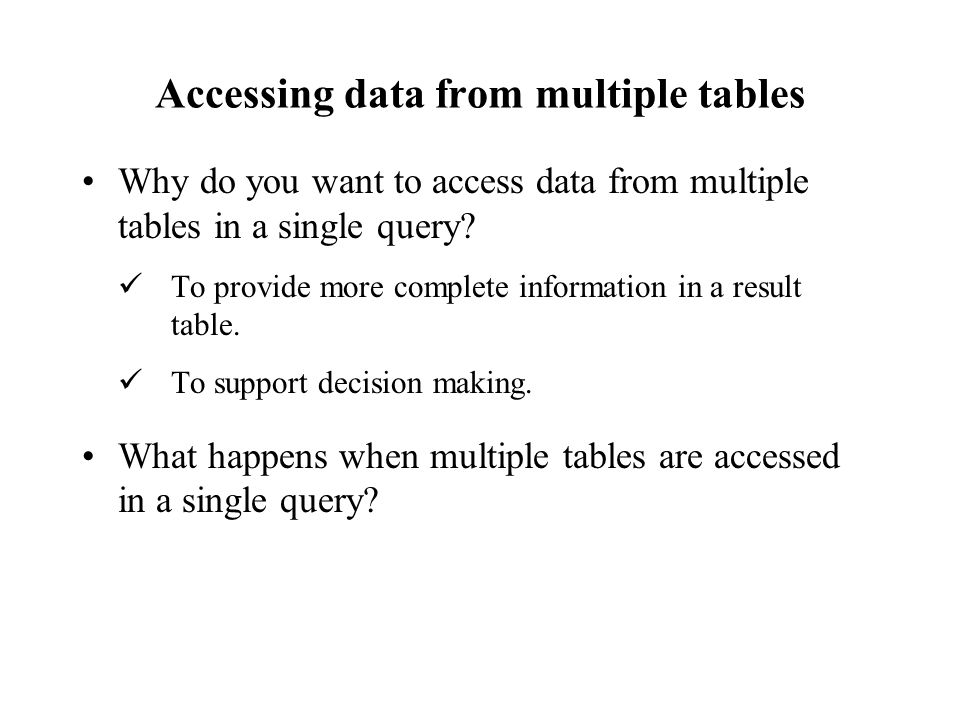 Accessing data from multiple tables

• Why do you want to access data from multiple tables in a single query?

✓ To provide more complete information in a result table.

✓ To support decision making.

• What happens when multiple tables are accessed in a single query?